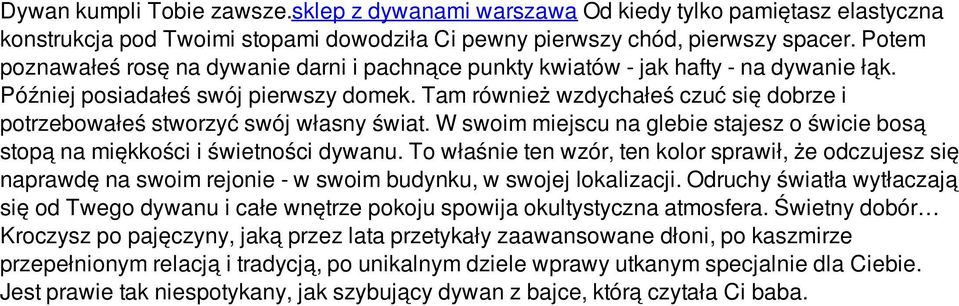 Dywan kumpli Tobie zawsze.sklep z dywanami warszawa Od kiedy tylko pamiętasz elastyczna konstrukcja pod Twoimi stopami dowodziła Ci pewny pierwszy chód, pierwszy spacer. Potem poznawałeś rosę na dywanie darni i pachnące punkty kwiatów - jak hafty - na dywanie łąk. Później posiadałeś swój pierwszy domek. Tam również wzdychałeś czuć się dobrze i potrzebowałeś stworzyć swój własny świat. W swoim miejscu na glebie stajesz o świcie bosą stopą na miękkości i świetności dywanu. To właśnie ten wzór, ten kolor sprawił, że odczujesz się naprawdę na swoim rejonie - w swoim budynku, w swojej lokalizacji. Odruchy światła wytłaczają się od Twego dywanu i całe wnętrze pokoju spowija okultystyczna atmosfera. Świetny dobór… Kroczysz po pajęczyny, jaką przez lata przetykały zaawansowane dłoni, po kaszmirze przepełnionym relacją i tradycją, po unikalnym dziele wprawy utkanym specjalnie dla Ciebie. Jest prawie tak niespotykany, jak szybujący dywan z bajce, którą czytała Ci baba.